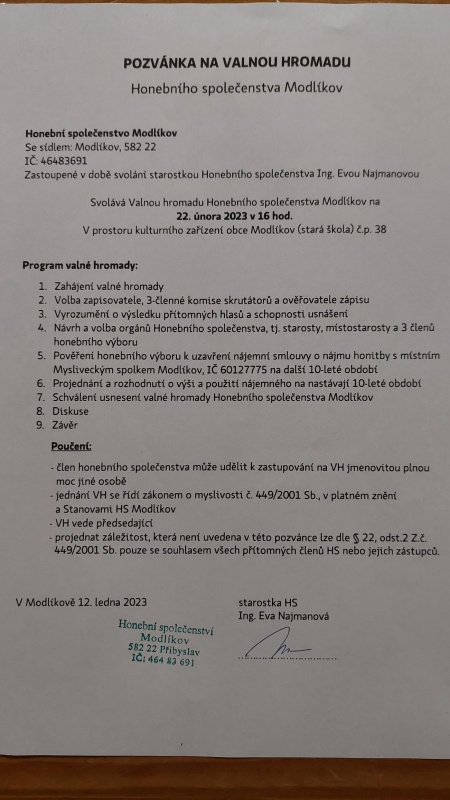 POZVÁNKA NA VALNOU HROMADU

Honebního společenstva Modlíkov

Honební společenstvo Modlíkov
Se sídlem: Modlíkov, 582 22
IČ: 46483691
Zastoupené v době svolání starostkou Honebního společenstva Ing. Evou Najmanovou

Svolává Valnou hromadu Honebního společenstva Modlíkov na
22. února 2023 v 16 hod.
V prostoru kulturního zařízení obce Modlíkov (stará škola) č.p. 38

Program valné hromady:

1. Zahájení valné hromady
2. Volba zapisovatele, 3-členné komise skrutátorů a ověřovatele zápisu
3. Vyrozumění o výsledku přítomných hlasů a schopnosti usnášení
4. Návrh a volba orgánů Honebního společenstva, tj. starosty, místostarosty a 3 členů honebního výboru
5. Pověření honebního výboru k uzavření nájemní smlouvy o nájmu honitby s místním Mysliveckým spolkem Modlíkov, IČ 60127775 na další 10-leté období
6. Projednání a rozhodnutí o výši a použití nájemného na nastávají 10-leté období
7. Schválení usnesení valné hromady Honebního společenstva Modlíkov
8. Diskuse
9. Závěr

Poučení:

- člen honebního společenstva může udělit k zastupování na VH jmenovitou plnou moc jiné osobě
- jednání VH se řídí zákonem o myslivosti č. 449/2001 Sb., v platném znění a Stanovami HS Modlíkov
- VH vede předsedající
- projednat záležitost, která není uvedena v této pozvánce lze dle § 22, odst.2 Z.č. 449/2001 Sb. pouze se souhlasem všech přítomných členů HS nebo jejich zástupců.

V Modlíkově 12. ledna 2023

starostka HS
Ing. Eva Najmanová

Honební společenství
Modlíkov
582 22 Přibyslav
IČ: 464 83 691